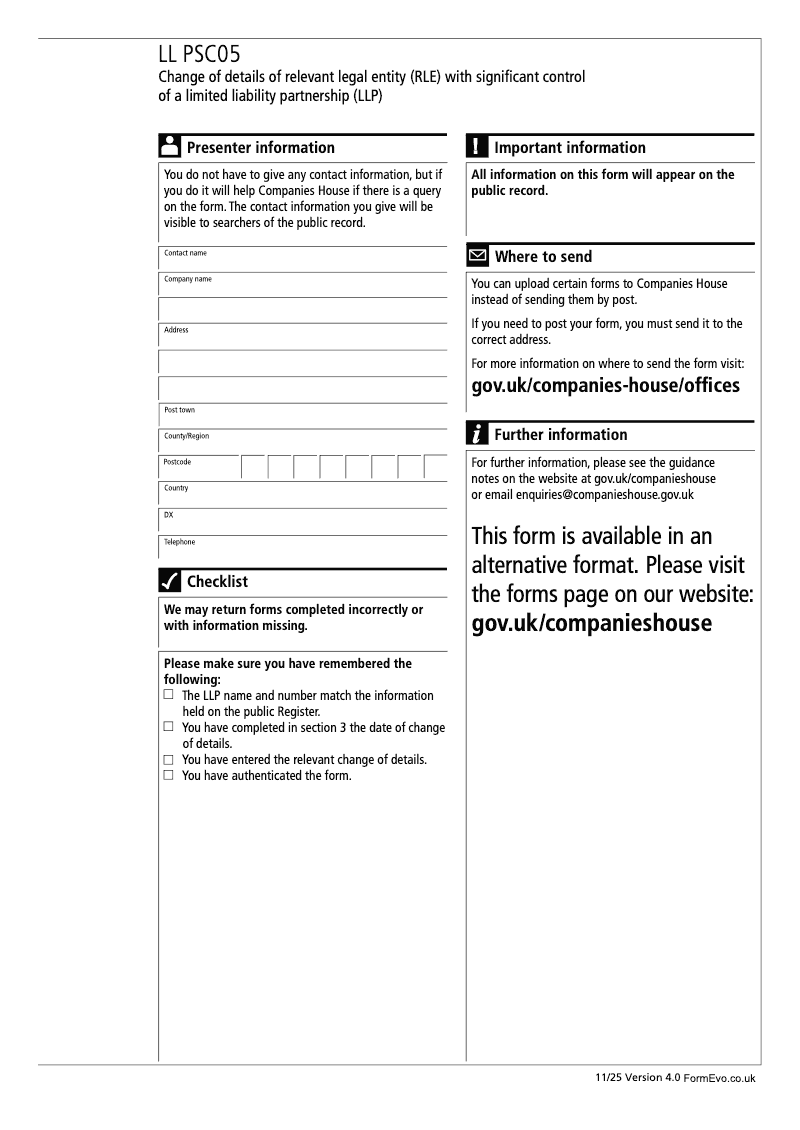 LL PSC05
Change of details of relevant legal entity (RLE) with significant control of a limited liability partnership (LLP)

Presenter information

You do not have to give any contact information, but if you do it will help Companies House if there is a query on the form. The contact information you give will be visible to searchers of the public record.

Contact name

Company name

Address

Post town

County/Region

Postcode

Country

DX

Telephone

Checklist

We may return forms completed incorrectly or with information missing.

Please make sure you have remembered the following:
☐ The LLP name and number match the information held on the public Register.
☐ You have completed in section 3 the date of change of details.
☐ You have entered the relevant change of details.
☐ You have authenticated the form.

Important information

All information on this form will appear on the public record.

Where to send

You can upload certain forms to Companies House instead of sending them by post.

If you need to post your form, you must send it to the correct address.

For more information on where to send the form visit:
gov.uk/companies-house/offices

Further information

For further information, please see the guidance notes on the website at gov.uk/companieshouse or email enquiries@companieshouse.gov.uk

This form is available in an alternative format. Please visit the forms page on our website: gov.uk/companieshouse

11/25 Version 4.0 FormEvo.co.uk